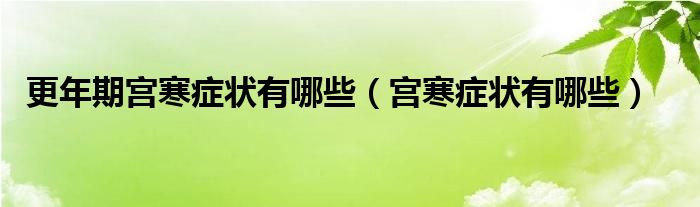 更年期宫寒症状有哪些（宫寒症状有哪些）